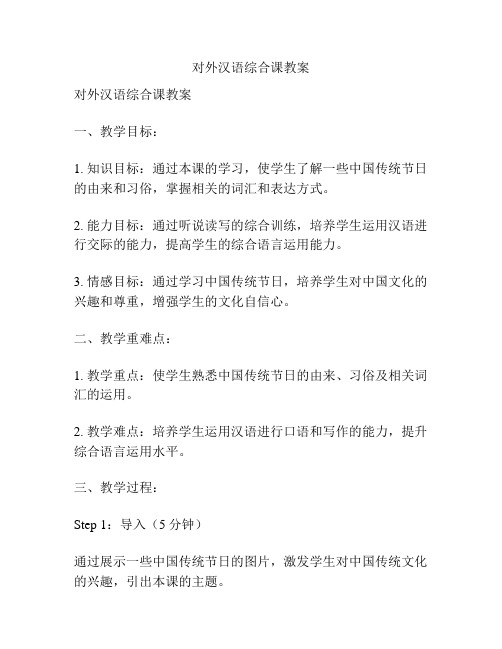 对外汉语综合课教案

对外汉语综合课教案

一、教学目标：

1. 知识目标：通过本课的学习，使学生了解一些中国传统节日的由来和习俗，掌握相关的词汇和表达方式。

2. 能力目标：通过听说读写的综合训练，培养学生运用汉语进行交际的能力，提高学生的综合语言运用能力。

3. 情感目标：通过学习中国传统节日，培养学生对中国文化的兴趣和尊重，增强学生的文化自信心。

二、教学重难点：

1. 教学重点：使学生熟悉中国传统节日的由来、习俗及相关词汇的运用。

2. 教学难点：培养学生运用汉语进行口语和写作的能力，提升综合语言运用水平。

三、教学过程：

Step 1：导入（5 分钟）

通过展示一些中国传统节日的图片，激发学生对中国传统文化的兴趣，引出本课的主题。